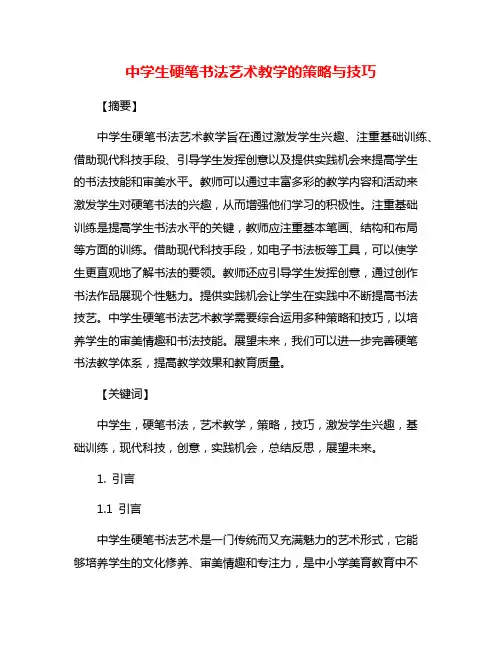 中学生硬笔书法艺术教学的策略与技巧

【摘要】

中学生硬笔书法艺术教学旨在通过激发学生兴趣、注重基础训练、借助现代科技手段、引导学生发挥创意以及提供实践机会来提高学生的书法技能和审美水平。教师可以通过丰富多彩的教学内容和活动来激发学生对硬笔书法的兴趣，从而增强他们学习的积极性。注重基础训练是提高学生书法水平的关键，教师应注重基本笔画、结构和布局等方面的训练。借助现代科技手段，如电子书法板等工具，可以使学生更直观地了解书法的要领。教师还应引导学生发挥创意，通过创作书法作品展现个性魅力。提供实践机会让学生在实践中不断提高书法技艺。中学生硬笔书法艺术教学需要综合运用多种策略和技巧，以培养学生的审美情趣和书法技能。展望未来，我们可以进一步完善硬笔书法教学体系，提高教学效果和教育质量。

【关键词】

中学生，硬笔书法，艺术教学，策略，技巧，激发学生兴趣，基础训练，现代科技，创意，实践机会，总结反思，展望未来。

1. 引言

1.1 引言

中学生硬笔书法艺术是一门传统而又充满魅力的艺术形式，它能够培养学生的文化修养、审美情趣和专注力，是中小学美育教育中不